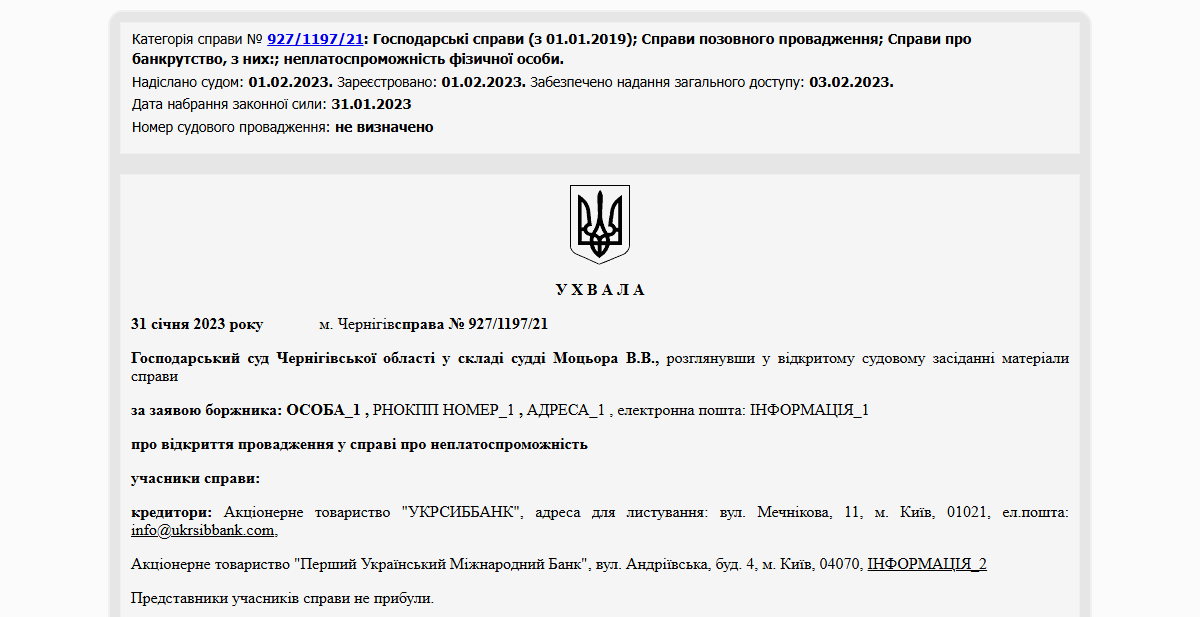 Категорія справи № 927/1197/21: Господарські справи (з 01.01.2019); Справи позовного провадження; Справи про банкрутство, з них:; неплатоспроможність фізичної особи.
Надіслано судом: 01.02.2023. Зареєстровано: 01.02.2023. Забезпечено надання загального доступу: 03.02.2023.
Дата набрання законної сили: 31.01.2023
Номер судового провадження: не визначено

У Х В А Л А

31 січня 2023 року м. Чернігівсправа № 927/1197/21

Господарський суд Чернігівської області у складі судді Моцьора В.В., розглянувши у відкритому судовому засіданні матеріали справи

за заявою боржника: ОСОБА_1 , РНОКПП НОМЕР_1 , АДРЕСА_1 , електронна пошта: ІНФОРМАЦІЯ_1

про відкриття провадження у справі про неплатоспроможність

учасники справи:

кредитори: Акціонерне товариство "УКРСИББАНК", адреса для листування: вул. Мечнікова, 11, м. Київ, 01021, ел.пошта: info@ukrsibbank.com,

Акціонерне товариство "Перший Український Міжнародний Банк", вул. Андріївська, буд. 4, м. Київ, 04070, ІНФОРМАЦІЯ_2

Представники учасників справи не прибули.